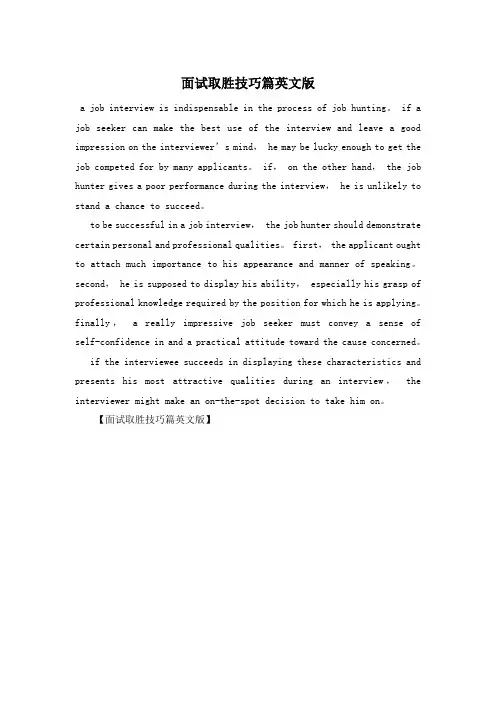 面试取胜技巧篇英文版

a job interview is indispensable in the process of job hunting。 if a job seeker can make the best use of the interview and leave a good impression on the interviewer’s mind， he may be lucky enough to get the job competed for by many applicants。 if， on the other hand， the job hunter gives a poor performance during the interview， he is unlikely to stand a chance to succeed。

to be successful in a job interview， the job hunter should demonstrate certain personal and professional qualities。 first， the applicant ought to attach much importance to his appearance and manner of speaking。 second， he is supposed to display his ability， especially his grasp of professional knowledge required by the position for which he is applying。 finally， a really impressive job seeker must convey a sense of self-confidence in and a practical attitude toward the cause concerned。

if the interviewee succeeds in displaying these characteristics and presents his most attractive qualities during an interview， the interviewer might make an on-the-spot decision to take him on。

【面试取胜技巧篇英文版】